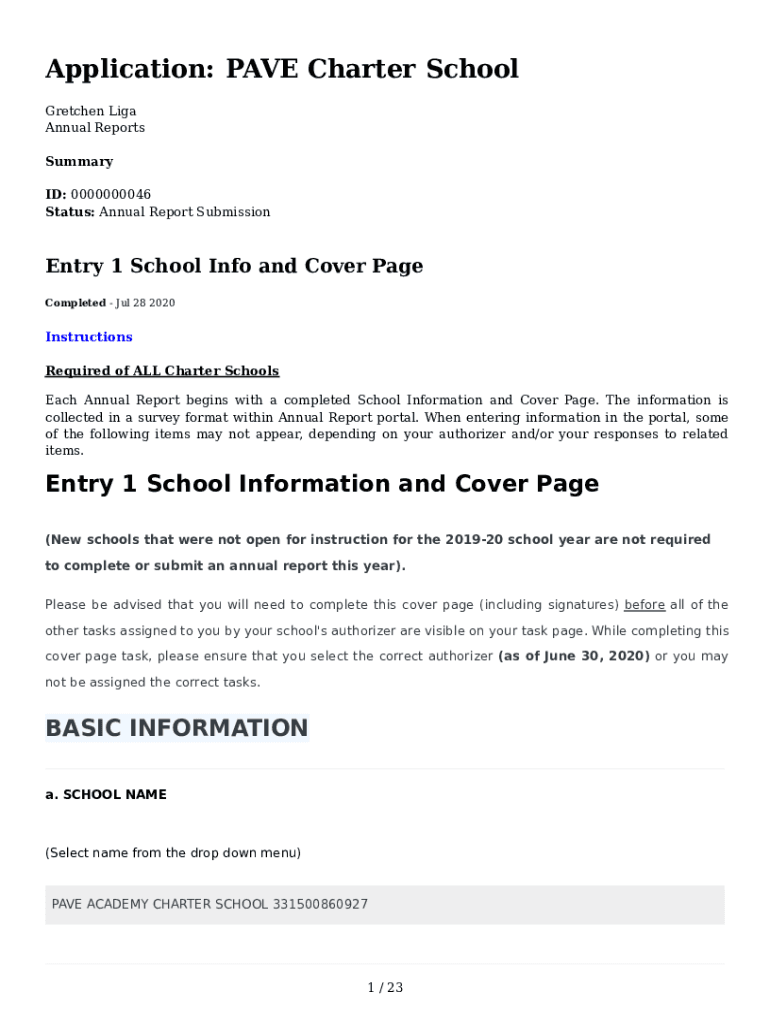 Application: PAVE Charter School

Gretchen Liga
Annual Reports

Summary

ID: 0000000046
Status: Annual Report Submission

Entry 1 School Info and Cover Page

Completed - Jul 28 2020

Instructions

Required of ALL Charter Schools

Each Annual Report begins with a completed School Information and Cover Page. The information is collected in a survey format within Annual Report portal. When entering information in the portal, some of the following items may not appear, depending on your authorizer and/or your responses to related items.

Entry 1 School Information and Cover Page

(New schools that were not open for instruction for the 2019-20 school year are not required to complete or submit an annual report this year).

Please be advised that you will need to complete this cover page (including signatures) before all of the other tasks assigned to you by your school's authorizer are visible on your task page. While completing this cover page task, please ensure that you select the correct authorizer (as of June 30, 2020) or you may not be assigned the correct tasks.

BASIC INFORMATION

a. SCHOOL NAME

(Select name from the drop down menu)

PAVE ACADEMY CHARTER SCHOOL 331500860927

1 / 23